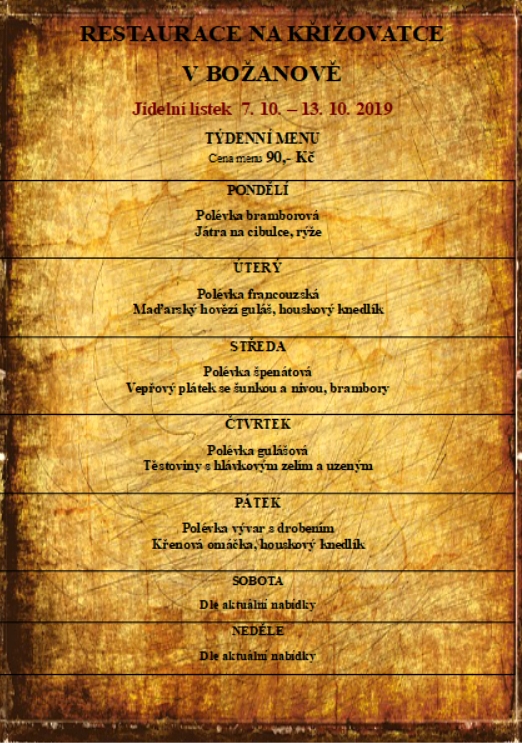 RESTAURACE NA KŘIŽOVATCE

V BOŽANOVĚ

Jídelní lístek 7. 10. – 13. 10. 2019

TÝDENNÍ MENU
Cena menu 90,- Kč

PONDĚLÍ

Polévka bramborová
Játra na cibulce, rýže

ÚTERÝ

Polévka francouzská
Maďarský hovězí guláš, houskový knedlík

STŘEDA

Polévka špenátová
Vepřový plátek se šunkou a nivou, brambory

ČTVRTEK

Polévka gulášová
Těstoviny s hlávkovým zelím a uzeným

PÁTEK

Polévka vývar s drobením
Křenová omáčka, houskový knedlík

SOBOTA

Dle aktuální nabídky

NEDĚLE

Dle aktuální nabídky